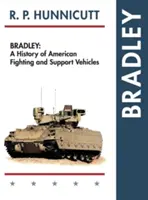 R. P. HUNNICUTT

BRADLEY:
A History of American Fighting and Support Vehicles

BRADLEY